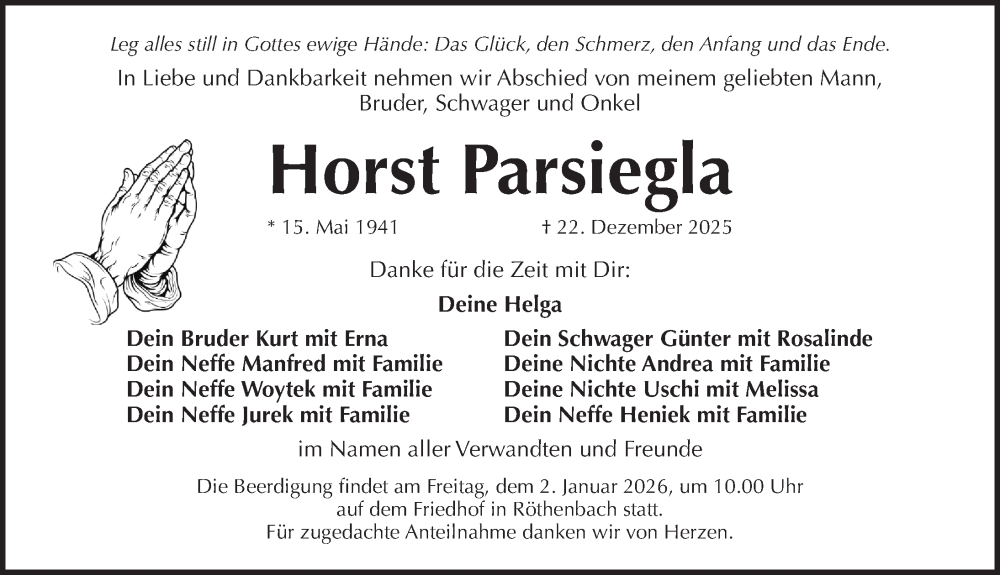 Leg alles still in Gottes ewige Hände: Das Glück, den Schmerz, den Anfang und das Ende.

In Liebe und Dankbarkeit nehmen wir Abschied von meinem geliebten Mann, Bruder, Schwager und Onkel

Horst Parsiegla

* 15. Mai 1941 † 22. Dezember 2025

Danke für die Zeit mit Dir:

Deine Helga

Dein Bruder Kurt mit Erna
Dein Neffe Manfred mit Familie
Dein Neffe Woytek mit Familie
Dein Neffe Jurek mit Familie

Dein Schwager Günter mit Rosalinde
Deine Nichte Andrea mit Familie
Deine Nichte Uschi mit Melissa
Dein Neffe Heniek mit Familie

im Namen aller Verwandten und Freunde

Die Beerdigung findet am Freitag, dem 2. Januar 2026, um 10.00 Uhr auf dem Friedhof in Röthenbach statt.
Für zugedachte Anteilnahme danken wir von Herzen.